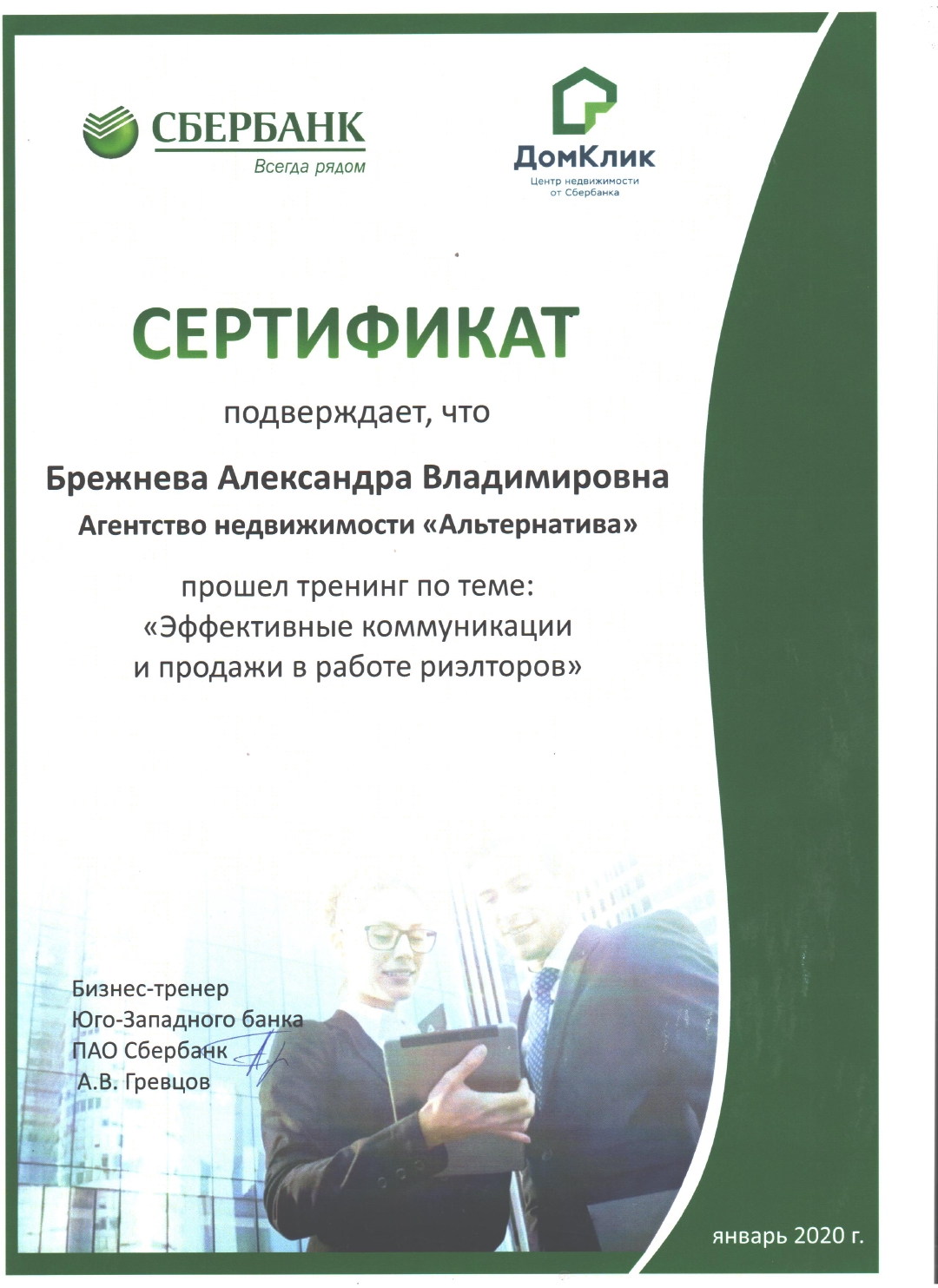 СБЕРБАНК
Всегда рядом

ДомКлик
Центр недвижимости от Сбербанка

СЕРТИФИКАТ

подверждает, что

Брежнева Александра Владимировна
Агентство недвижимости «Альтернатива»

прошел тренинг по теме:
«Эффективные коммуникации и продажи в работе риэлторов»

Бизнес-тренер
Юго-Западного банка
ПАО Сбербанк
А.В. Гревцов

январь 2020 г.